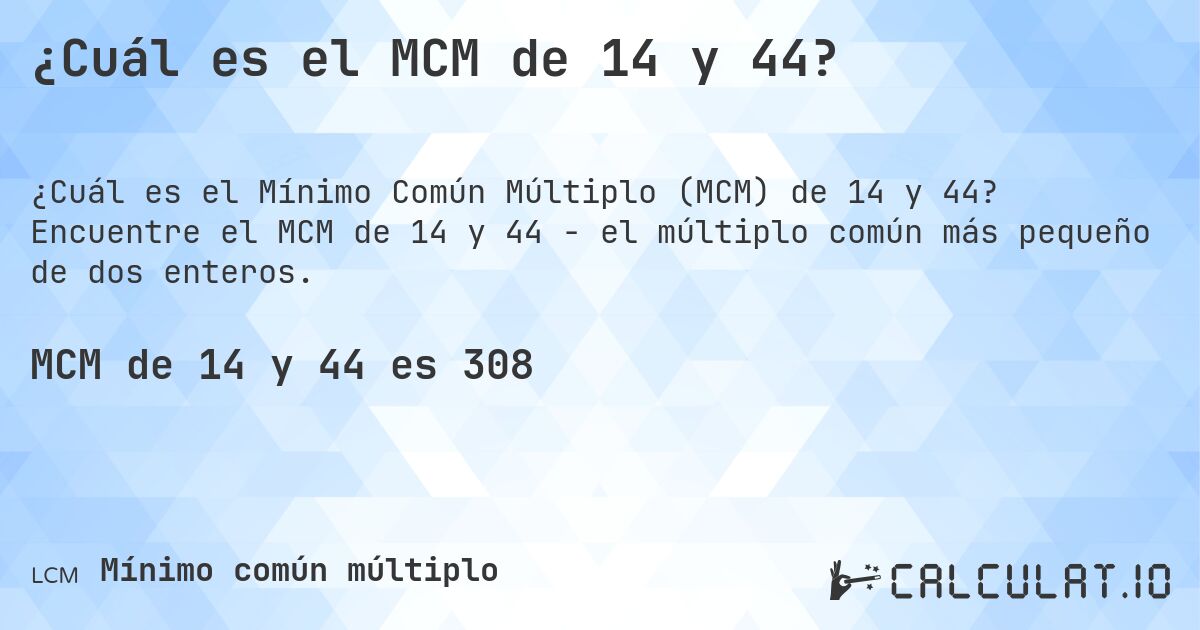 ¿Cuál es el MCM de 14 y 44?

¿Cuál es el Mínimo Común Múltiplo (MCM) de 14 y 44? Encuentre el MCM de 14 y 44 - el múltiplo común más pequeño de dos enteros.

MCM de 14 y 44 es 308

LCM Mínimo común múltiplo

CALCULAT.IO